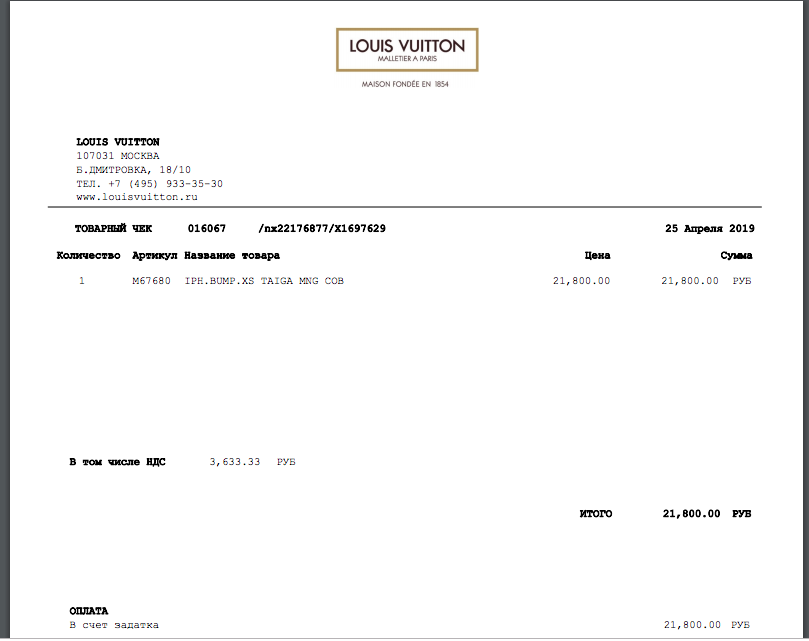 LOUIS VUITTON
MALLETIER A PARIS

MAISON FONDÉE EN 1854

LOUIS VUITTON
107031 МОСКВА
Б.ДМИТРОВКА, 18/10
ТЕЛ. +7 (495) 933-35-30
www.louisvuitton.ru

ТОВАРНЫЙ ЧЕК 016067 /nx22176877/X1697629 25 Апреля 2019

| Количество | Артикул | Название товара | Цена | Сумма |
|---|---|---|---|---|
| 1 | M67680 | IPH.BUMP.XS TAIGA MNG COB | 21,800.00 | 21,800.00 РУБ |

В том числе НДС 3,633.33 РУБ

ИТОГО 21,800.00 РУБ

ОПЛАТА
В счет задатка 21,800.00 РУБ